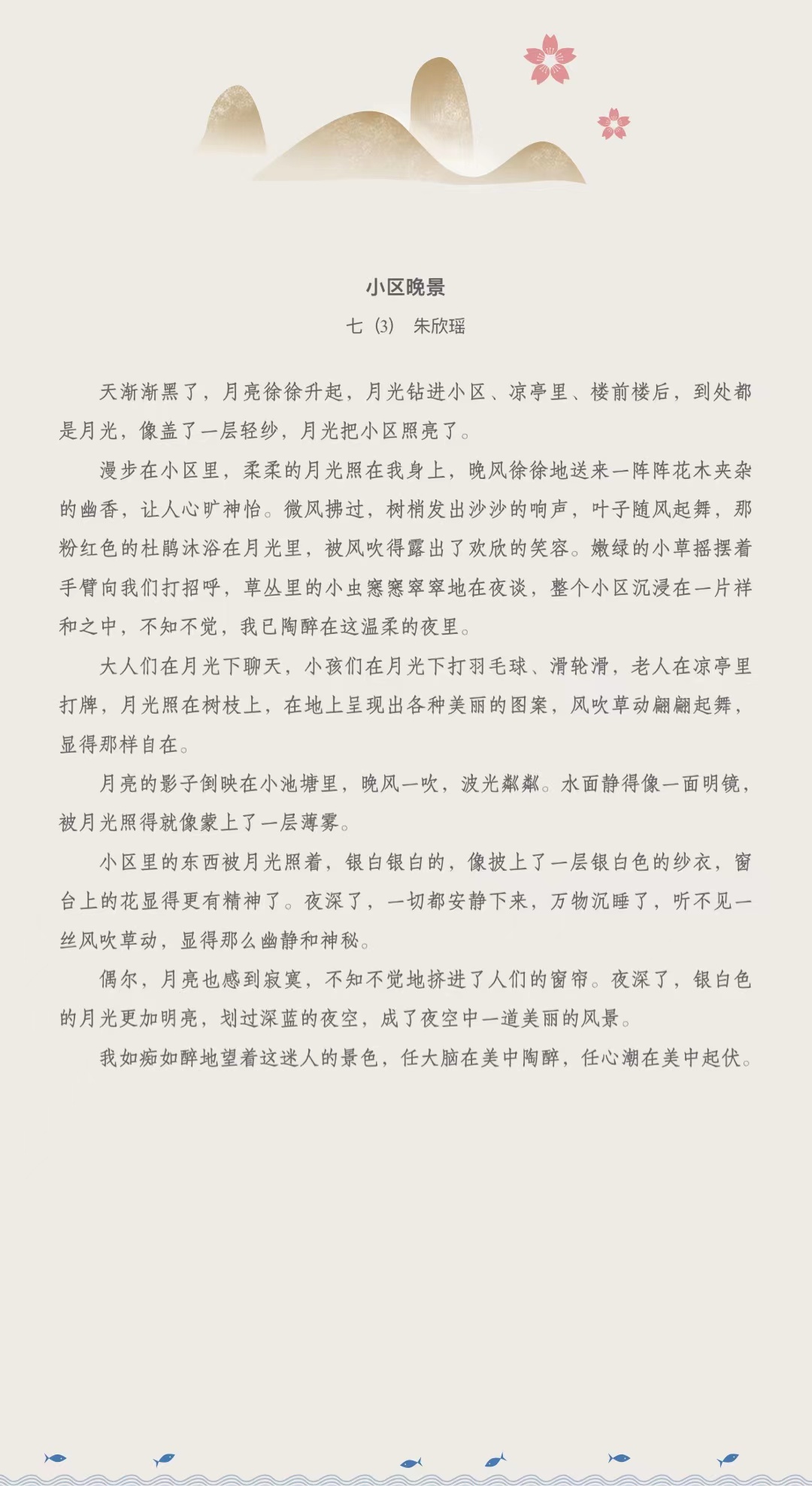 小区晚景

七（3） 朱欣瑶

天渐渐黑了，月亮徐徐升起，月光钻进小区、凉亭里、楼前楼后，到处都是月光，像盖了一层轻纱，月光把小区照亮了。

漫步在小区里，柔柔的月光照在我身上，晚风徐徐地送来一阵阵花木夹杂的幽香，让人心旷神怡。微风拂过，树梢发出沙沙的响声，叶子随风起舞，那粉红色的杜鹃沐浴在月光里，被风吹得露出了欢欣的笑容。嫩绿的小草摇摆着手臂向我们打招呼，草丛里的小虫窸窸窣窣地在夜谈，整个小区沉浸在一片祥和之中，不知不觉，我已陶醉在这温柔的夜里。

大人们在月光下聊天，小孩们在月光下打羽毛球、滑轮滑，老人在凉亭里打牌，月光照在树枝上，在地上呈现出各种美丽的图案，风吹草动翩翩起舞，显得那样自在。

月亮的影子倒映在小池塘里，晚风一吹，波光粼粼。水面静得像一面明镜，被月光照得就像蒙上了一层薄雾。

小区里的东西被月光照着，银白银白的，像披上了一层银白色的纱衣，窗台上的花显得更有精神了。夜深了，一切都安静下来，万物沉睡了，听不见一丝风吹草动，显得那么幽静和神秘。

偶尔，月亮也感到寂寞，不知不觉地挤进了人们的窗帘。夜深了，银白色的月光更加明亮，划过深蓝的夜空，成了夜空中一道美丽的风景。

我如痴如醉地望着这迷人的景色，任大脑在美中陶醉，任心潮在美中起伏。